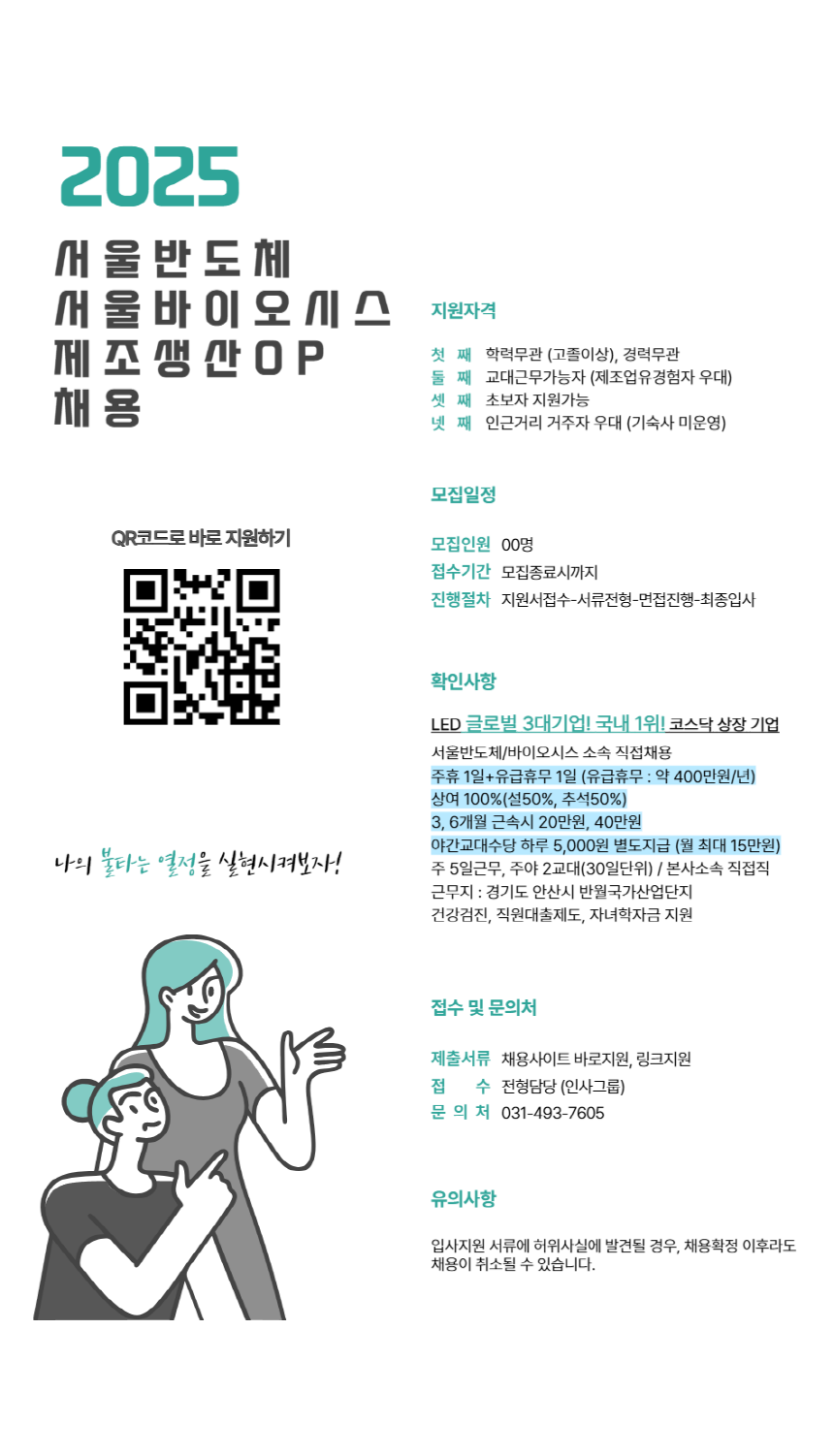 2025

서울반도체
서울바이오시스
제조생산OP
채용

QR코드로 바로 지원하기

나의 불타는 열정을 실현시켜보자!

지원자격

첫 째 학력무관 (고졸이상), 경력무관
둘 째 교대근무가능자 (제조업유경험자 우대)
셋 째 초보자 지원가능
넷 째 인근거리 거주자 우대 (기숙사 미운영)

모집일정

모집인원 00명
접수기간 모집종료시까지
진행절차 지원서접수-서류전형-면접진행-최종입사

확인사항

LED 글로벌 3대기업! 국내 1위! 코스닥 상장 기업
서울반도체/바이오시스 소속 직접채용
주휴 1일+유급휴무 1일 (유급휴무 : 약 400만원/년)
상여 100%(설50%, 추석50%)
3, 6개월 근속시 20만원, 40만원
야간교대수당 하루 5,000원 별도지급 (월 최대 15만원)
주 5일근무, 주야 2교대(30일단위) / 본사소속 직접직
근무지 : 경기도 안산시 반월국가산업단지
건강검진, 직원대출제도, 자녀학자금 지원

접수 및 문의처

제출서류 채용사이트 바로지원, 링크지원
접 수 전형담당 (인사그룹)
문 의 처 031-493-7605

유의사항

입사지원 서류에 허위사실에 발견될 경우, 채용확정 이후라도 채용이 취소될 수 있습니다.